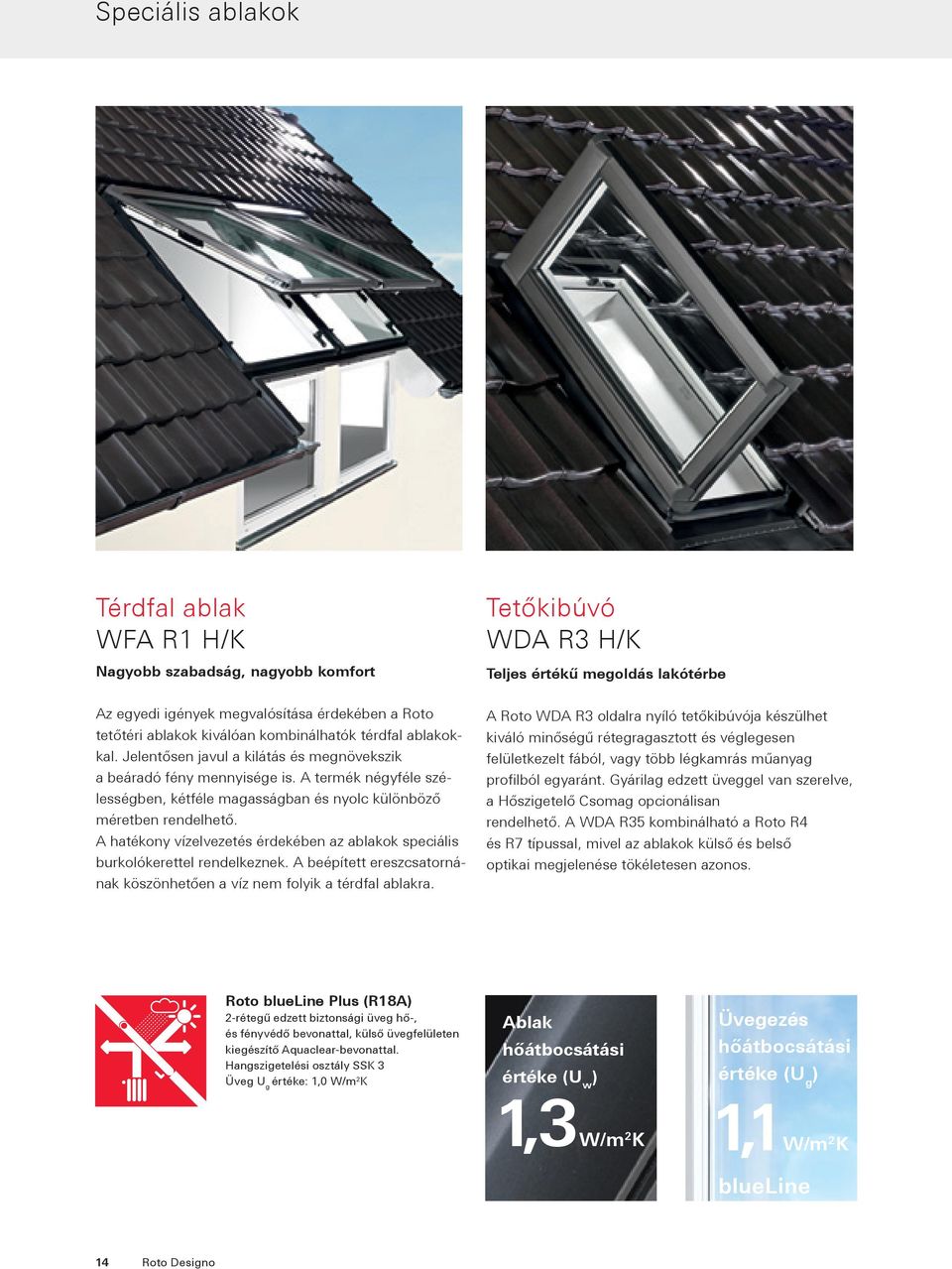 Speciális ablakok

Térdfal ablak
WFA R1 H/K

Nagyobb szabadság, nagyobb komfort

Az egyedi igények megvalósítása érdekében a Roto tetőtéri ablakok kiválóan kombinálhatók térdfal ablakokkal. Jelentősen javul a kilátás és megnövekszik a beáradó fény mennyisége is. A termék négyféle szélességben, kétféle magasságban és nyolc különböző méretben rendelhető. A hatékony vízelvezetés érdekében az ablakok speciális burkolókerettel rendelkeznek. A beépített ereszcsatornának köszönhetően a víz nem folyik a térdfal ablakra.

Tetőkibúvó
WDA R3 H/K

Teljes értékű megoldás lakótérbe

A Roto WDA R3 oldalra nyíló tetőkibúvója készülhet kiváló minőségű rétegragasztott és véglegesen felületkezelt fából, vagy több légkamrás műanyag profilból egyaránt. Gyárilag edzett üveggel van szerelve, a Hőszigetelő Csomag opcionálisan rendelhető. A WDA R35 kombinálható a Roto R4 és R7 típussal, mivel az ablakok külső és belső optikai megjelenése tökéletesen azonos.

Roto blueLine Plus (R18A)
2-rétegű edzett biztonsági üveg hő-, és fényvédő bevonattal, külső üvegfelületen kiegészítő Aquaclear-bevonattal.
Hangszigetelési osztály SSK 3
Üveg $U_g$ értéke: 1,0 W/m²K

Ablak hőátbocsátási értéke ($U_w$)
1,3 W/m²K

Üvegezés hőátbocsátási értéke ($U_g$)
1,1 W/m²K
blueLine

14 Roto Designo